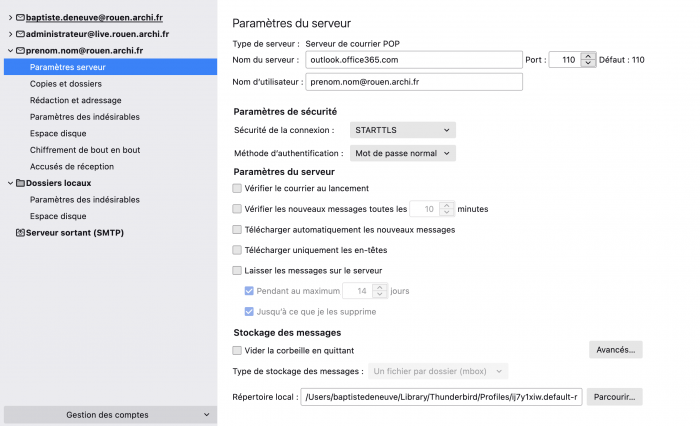 baptiste.deneuve@rouen.archi.fr
administrateur@live.rouen.archi.fr
prenom.nom@rouen.archi.fr
Paramètres serveur
Copies et dossiers
Rédaction et adressage
Paramètres des indésirables
Espace disque
Chiffrement de bout en bout
Accusés de réception
Dossiers locaux
Paramètres des indésirables
Espace disque
Serveur sortant (SMTP)

Gestion des comptes

Paramètres du serveur

Type de serveur : Serveur de courrier POP
Nom du serveur : outlook.office365.com Port : 110 Défaut : 110
Nom d'utilisateur : prenom.nom@rouen.archi.fr

Paramètres de sécurité
Sécurité de la connexion : STARTTLS
Méthode d'authentification : Mot de passe normal

Paramètres du serveur
Vérifier le courrier au lancement
Vérifier les nouveaux messages toutes les 10 minutes
Télécharger automatiquement les nouveaux messages
Télécharger uniquement les en-têtes
Laisser les messages sur le serveur
Pendant au maximum 14 jours
Jusqu'à ce que je les supprime

Stockage des messages
Vider la corbeille en quittant
Avancés…
Type de stockage des messages : Un fichier par dossier (mbox)
Répertoire local : /Users/baptistedeneuve/Library/Thunderbird/Profiles/ij7y1xiw.default-r
Parcourir…